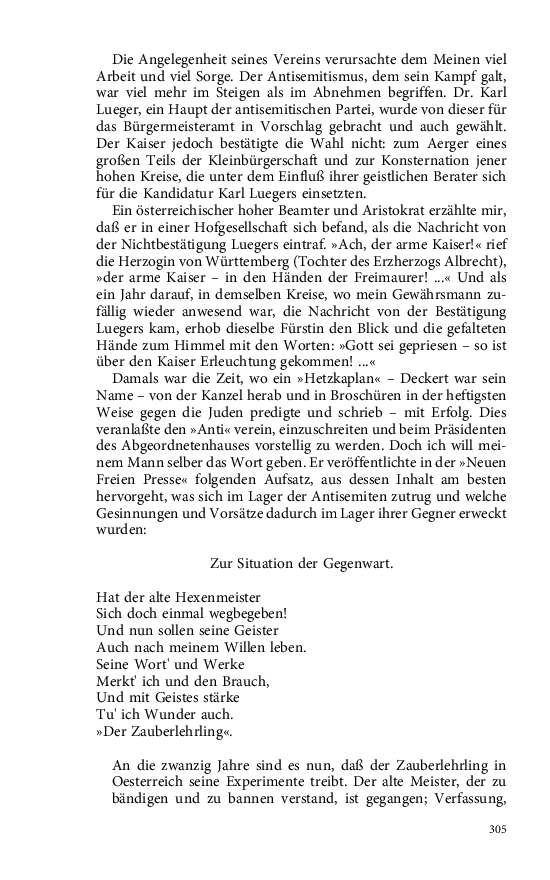 Die Angelegenheit seines Vereins verursachte dem Meinen viel Arbeit und viel Sorge. Der Antisemitismus, dem sein Kampf galt, war viel mehr im Steigen als im Abnehmen begriffen. Dr. Karl Lueger, ein Haupt der antisemitischen Partei, wurde von dieser für das Bürgermeisteramt in Vorschlag gebracht und auch gewählt. Der Kaiser jedoch bestätigte die Wahl nicht: zum Aerger eines großen Teils der Kleinbürgerschaft und zur Konsternation jener hohen Kreise, die unter dem Einfluß ihrer geistlichen Berater sich für die Kandidatur Karl Luegers einsetzten.

Ein österreichischer hoher Beamter und Aristokrat erzählte mir, daß er in einer Hofgesellschaft sich befand, als die Nachricht von der Nichtbestätigung Luegers eintraf. »Ach, der arme Kaiser!« rief die Herzogin von Württemberg (Tochter des Erzherzogs Albrecht), »der arme Kaiser – in den Händen der Freimaurer! ...« Und als ein Jahr darauf, in demselben Kreise, wo mein Gewährsmann zufällig wieder anwesend war, die Nachricht von der Bestätigung Luegers kam, erhob dieselbe Fürstin den Blick und die gefalteten Hände zum Himmel mit den Worten: »Gott sei gepriesen – so ist über den Kaiser Erleuchtung gekommen! ...«

Damals war die Zeit, wo ein »Hetzkaplan« – Deckert war sein Name – von der Kanzel herab und in Broschüren in der heftigsten Weise gegen die Juden predigte und schrieb – mit Erfolg. Dies veranlaßte den »Anti« verein, einzuschreiten und beim Präsidenten des Abgeordnetenhauses vorstellig zu werden. Doch ich will meinem Mann selber das Wort geben. Er veröffentlichte in der »Neuen Freien Presse« folgenden Aufsatz, aus dessen Inhalt am besten hervorgeht, was sich im Lager der Antisemiten zutrug und welche Gesinnungen und Vorsätze dadurch im Lager ihrer Gegner erweckt wurden:

Zur Situation der Gegenwart.

Hat der alte Hexenmeister
Sich doch einmal wegbegeben!
Und nun sollen seine Geister
Auch nach meinem Willen leben.
Seine Wort' und Werke
Merkt' ich und den Brauch,
Und mit Geistes stärke
Tu' ich Wunder auch.
»Der Zauberlehrling«.

An die zwanzig Jahre sind es nun, daß der Zauberlehrling in Oesterreich seine Experimente treibt. Der alte Meister, der zu bändigen und zu bannen verstand, ist gegangen; Verfassung,

305